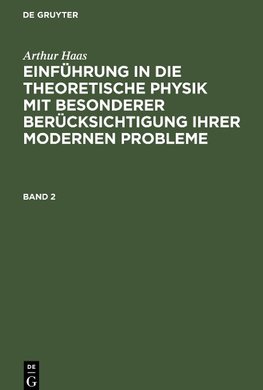 DE GRUYTER

Arthur Haas

EINFÜHRUNG IN DIE THEORETISCHE PHYSIK MIT BESONDERER BERÜCKSICHTIGUNG IHRER MODERNEN PROBLEME

BAND 2

DE G